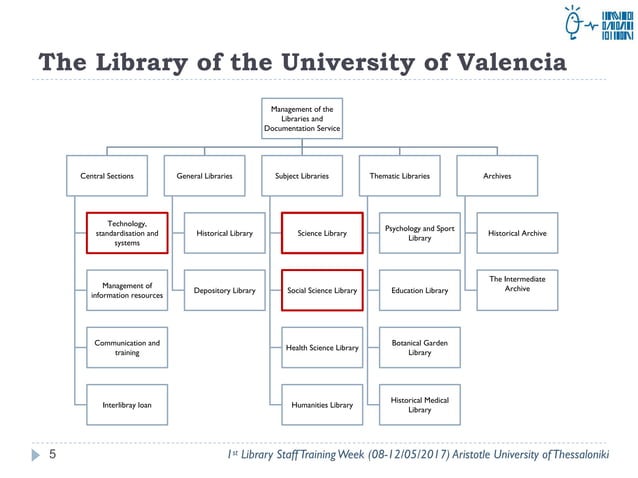 The Library of the University of Valencia

Management of the Libraries and Documentation Service

Central Sections

Technology, standardisation and systems

Management of information resources

Communication and training

Interlibray loan

General Libraries

Historical Library

Depository Library

Subject Libraries

Science Library

Social Science Library

Health Science Library

Humanities Library

Thematic Libraries

Psychology and Sport Library

Education Library

Botanical Garden Library

Historical Medical Library

Archives

Historical Archive

The Intermediate Archive

5

1st Library Staff Training Week (08-12/05/2017) Aristotle University of Thessaloniki